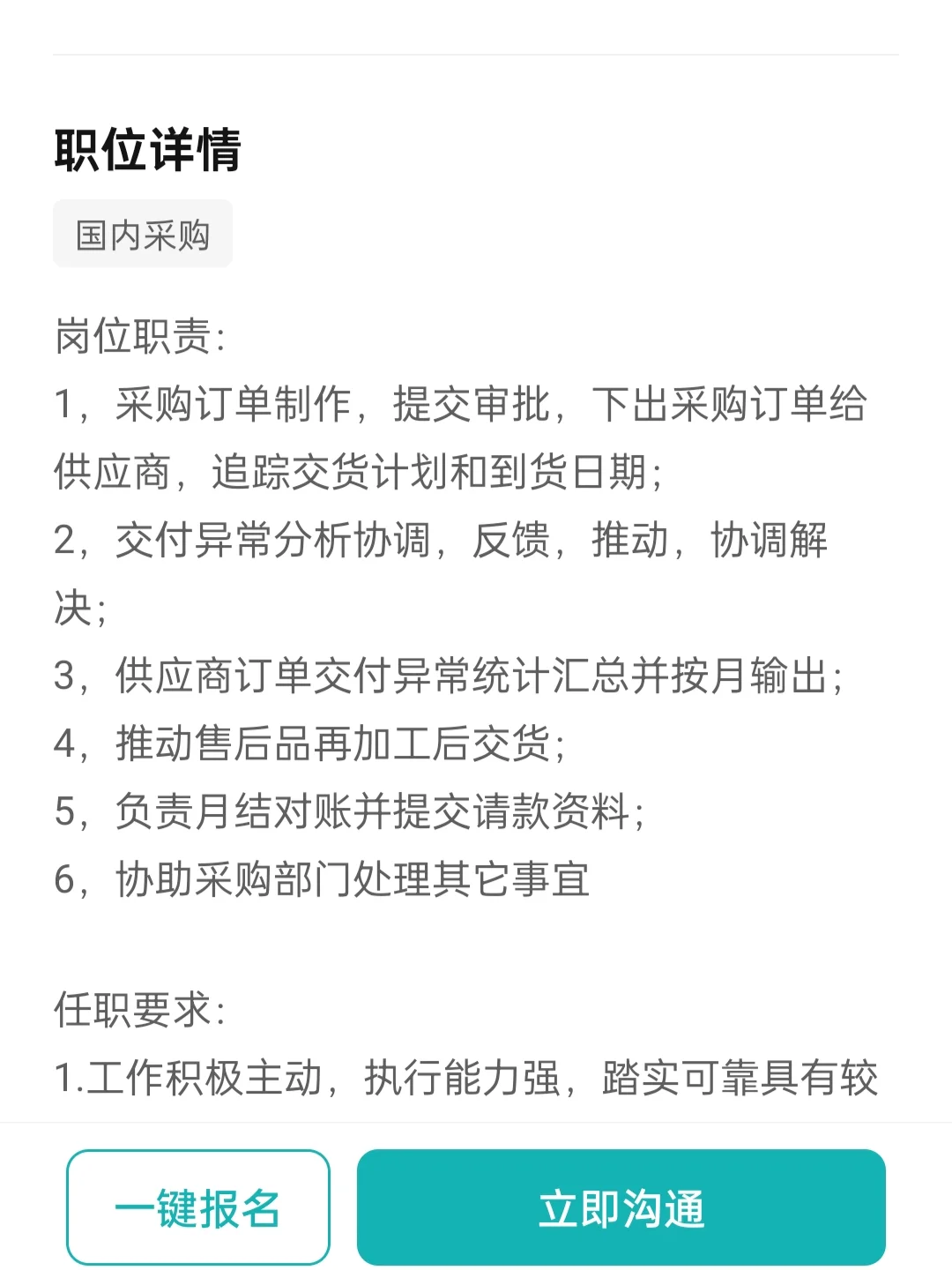 职位详情

国内采购

岗位职责:
1，采购订单制作，提交审批，下出采购订单给供应商，追踪交货计划和到货日期;
2，交付异常分析协调，反馈，推动，协调解决;
3，供应商订单交付异常统计汇总并按月输出;
4，推动售后品再加工后交货;
5，负责月结对账并提交请款资料;
6，协助采购部门处理其它事宜

任职要求:
1.工作积极主动，执行能力强，踏实可靠具有较

一键报名

立即沟通